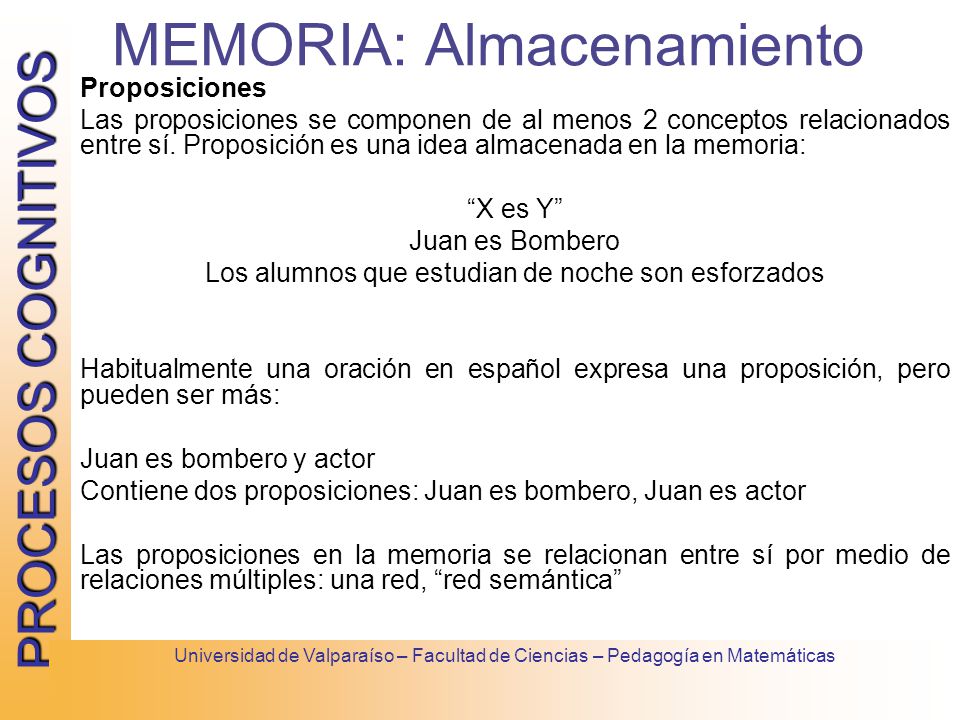 PROCESOS COGNITIVOS

MEMORIA: Almacenamiento

Proposiciones

Las proposiciones se componen de al menos 2 conceptos relacionados entre sí. Proposición es una idea almacenada en la memoria:

“X es Y”
Juan es Bombero
Los alumnos que estudian de noche son esforzados

Habitualmente una oración en español expresa una proposición, pero pueden ser más:

Juan es bombero y actor
Contiene dos proposiciones: Juan es bombero, Juan es actor

Las proposiciones en la memoria se relacionan entre sí por medio de relaciones múltiples: una red, “red semántica”

Universidad de Valparaíso – Facultad de Ciencias – Pedagogía en Matemáticas